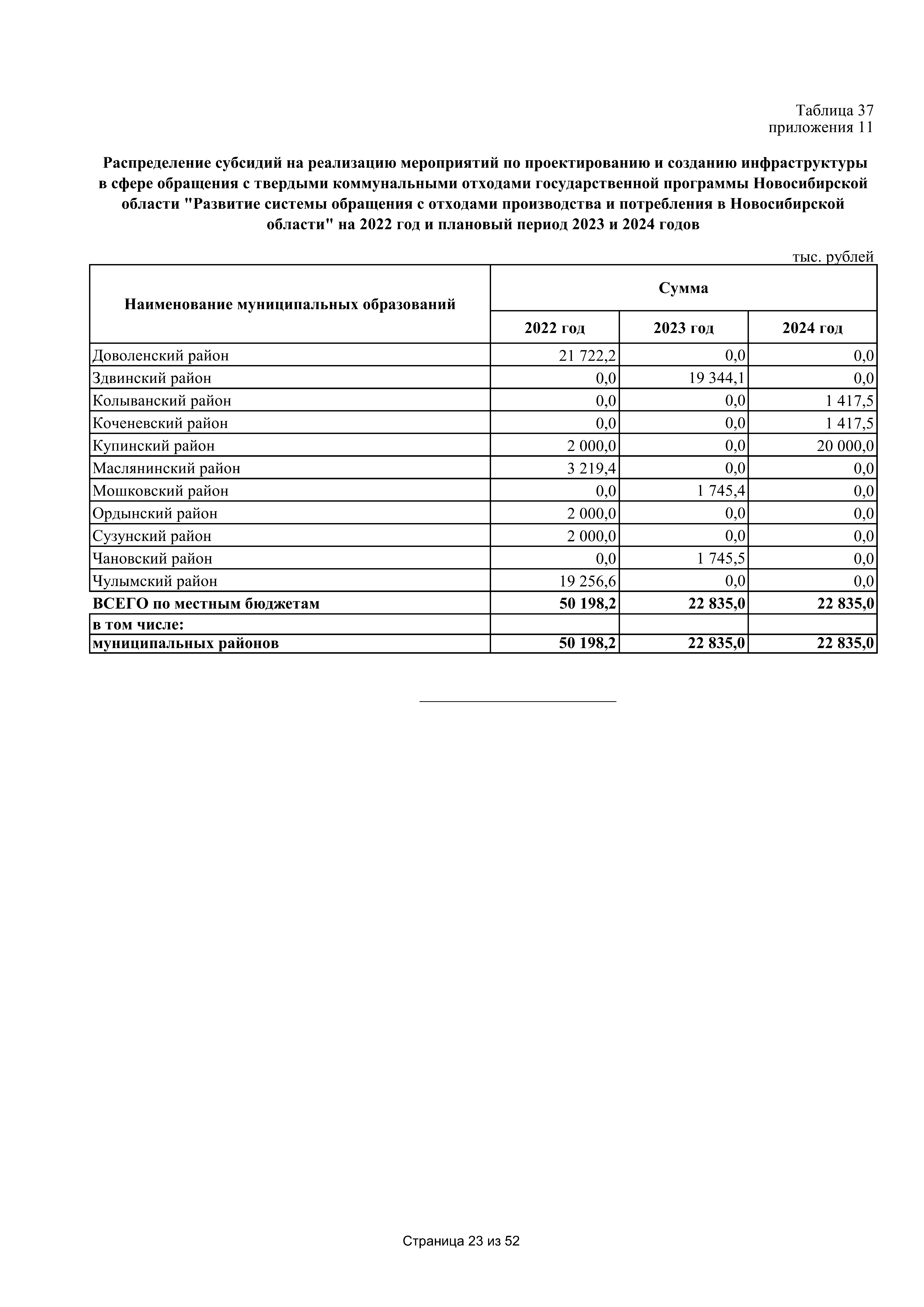 Таблица 37
приложения 11

Распределение субсидий на реализацию мероприятий по проектированию и созданию инфраструктуры в сфере обращения с твердыми коммунальными отходами государственной программы Новосибирской области "Развитие системы обращения с отходами производства и потребления в Новосибирской области" на 2022 год и плановый период 2023 и 2024 годов

тыс. рублей

| Наименование муниципальных образований | Сумма | | |
|---|---|---|---|
| | 2022 год | 2023 год | 2024 год |
| Доволенский район | 21 722,2 | 0,0 | 0,0 |
| Здвинский район | 0,0 | 19 344,1 | 0,0 |
| Колыванский район | 0,0 | 0,0 | 1 417,5 |
| Коченевский район | 0,0 | 0,0 | 1 417,5 |
| Купинский район | 2 000,0 | 0,0 | 20 000,0 |
| Маслянинский район | 3 219,4 | 0,0 | 0,0 |
| Мошковский район | 0,0 | 1 745,4 | 0,0 |
| Ордынский район | 2 000,0 | 0,0 | 0,0 |
| Сузунский район | 2 000,0 | 0,0 | 0,0 |
| Чановский район | 0,0 | 1 745,5 | 0,0 |
| Чулымский район | 19 256,6 | 0,0 | 0,0 |
| ВСЕГО по местным бюджетам | 50 198,2 | 22 835,0 | 22 835,0 |
| в том числе: | | | |
| муниципальных районов | 50 198,2 | 22 835,0 | 22 835,0 |

Страница 23 из 52